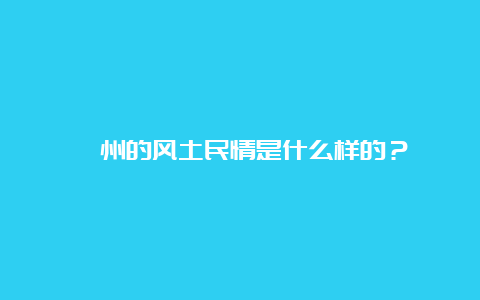 州的风土民情是什么样的？